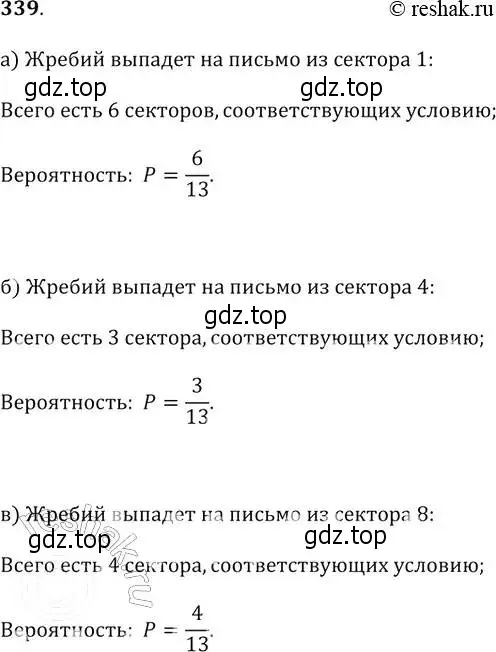 339. © reshak.ru

а) Жребий выпадет на письмо из сектора 1:

gdz.top gdz.top

Всего есть 6 секторов, соответствующих условию;

Вероятность: $P = \frac{6}{13}$.

б) Жребий выпадет на письмо из сектора 4:

gdz.top

Всего есть 3 сектора, соответствующих условию;

Вероятность: $P = \frac{3}{13}$.

в) Жребий выпадет на письмо из сектора 8:

gdz.top gdz.top

reshak.ru

Всего есть 4 сектора, соответствующих условию;

Вероятность: $P = \frac{4}{13}$.